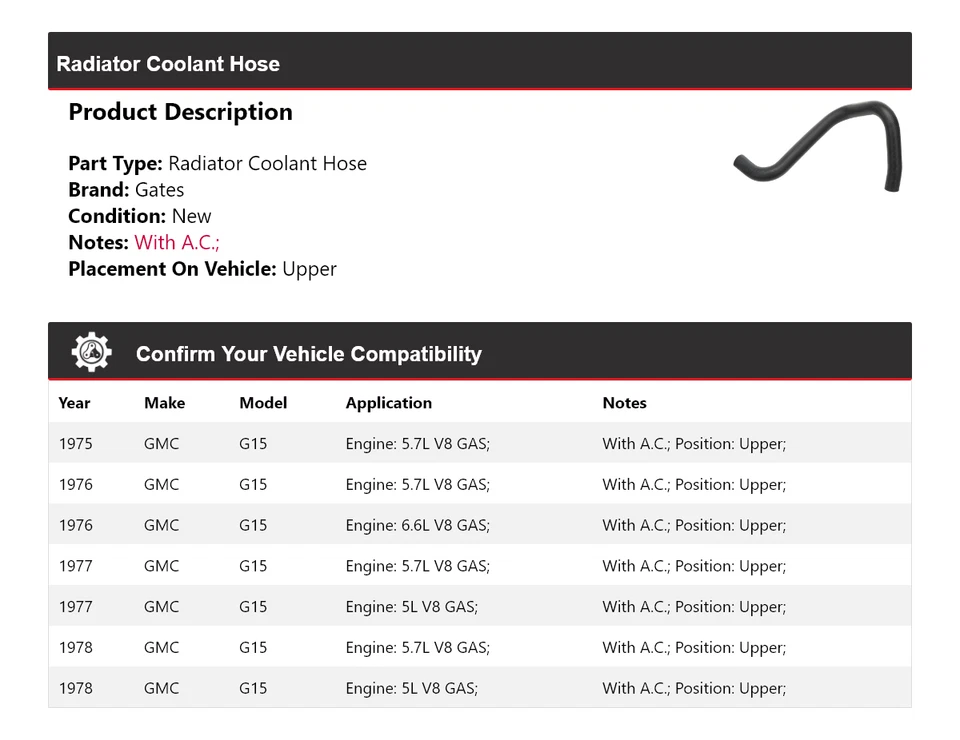 Radiator Coolant Hose

Product Description

Part Type: Radiator Coolant Hose
Brand: Gates
Condition: New
Notes: With A.C.;
Placement On Vehicle: Upper

Confirm Your Vehicle Compatibility

| Year | Make | Model | Application | Notes |
|---|---|---|---|---|
| 1975 | GMC | G15 | Engine: 5.7L V8 GAS; | With A.C.; Position: Upper; |
| 1976 | GMC | G15 | Engine: 5.7L V8 GAS; | With A.C.; Position: Upper; |
| 1976 | GMC | G15 | Engine: 6.6L V8 GAS; | With A.C.; Position: Upper; |
| 1977 | GMC | G15 | Engine: 5.7L V8 GAS; | With A.C.; Position: Upper; |
| 1977 | GMC | G15 | Engine: 5L V8 GAS; | With A.C.; Position: Upper; |
| 1978 | GMC | G15 | Engine: 5.7L V8 GAS; | With A.C.; Position: Upper; |
| 1978 | GMC | G15 | Engine: 5L V8 GAS; | With A.C.; Position: Upper; |